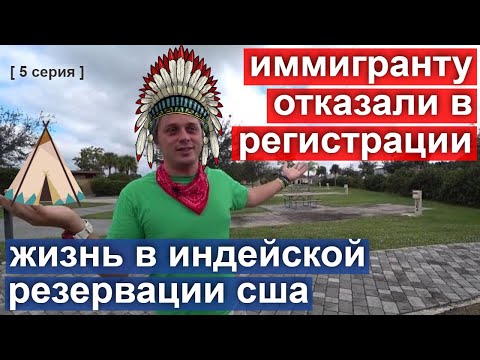 [ 5 серия ]

иммигранту отказали в регистрации

жизнь в индейской резервации сша